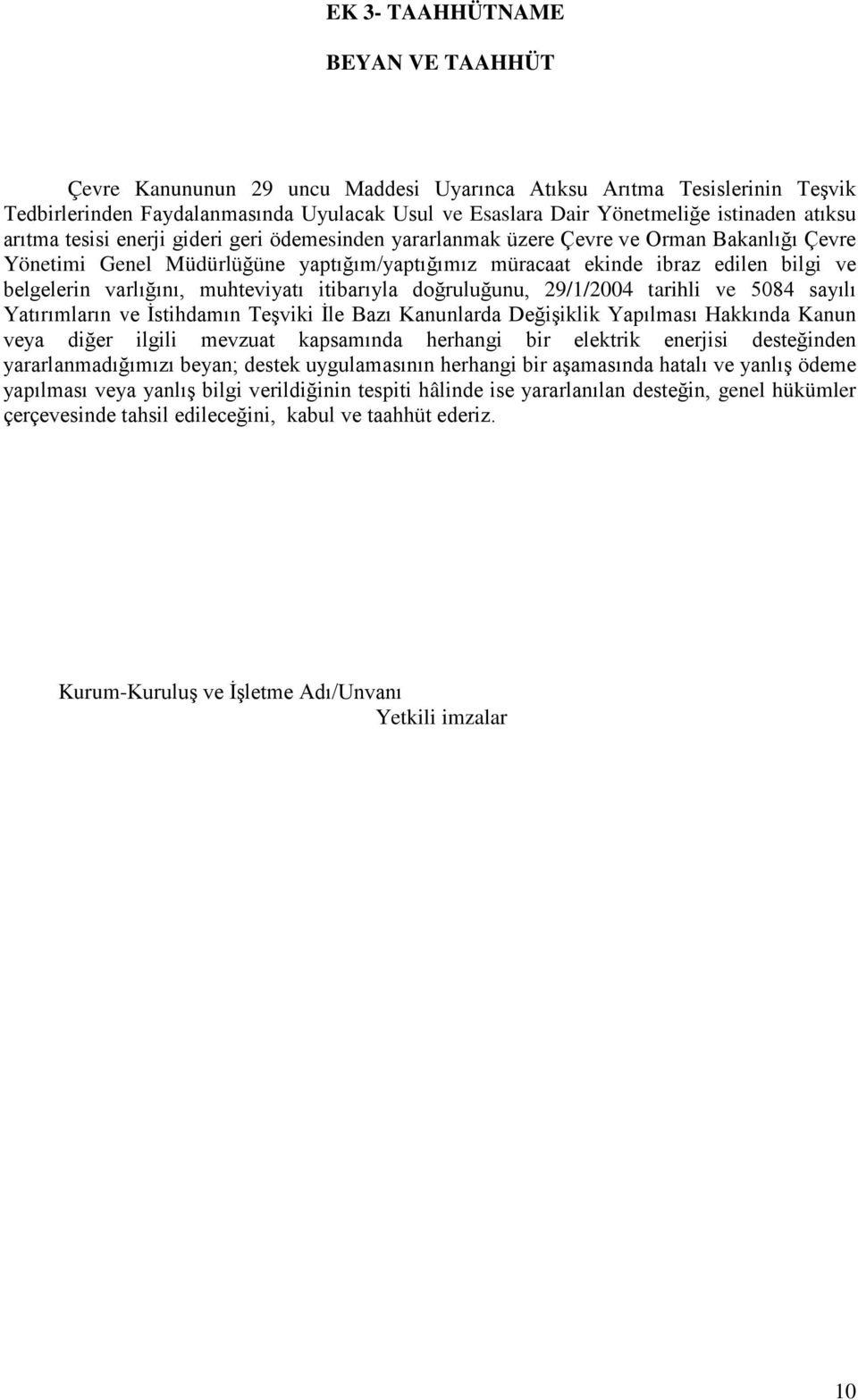 EK 3- TAAHHÜTNAME

BEYAN VE TAAHHÜT

Çevre Kanununun 29 uncu Maddesi Uyarınca Atıksu Arıtma Tesislerinin Teşvik Tedbirlerinden Faydalanmasında Uyulacak Usul ve Esaslara Dair Yönetmeliğe istinaden atıksu arıtma tesisi enerji gideri geri ödemesinden yararlanmak üzere Çevre ve Orman Bakanlığı Çevre Yönetimi Genel Müdürlüğüne yaptığım/yaptığımız müracaat ekinde ibraz edilen bilgi ve belgelerin varlığını, muhteviyatı itibarıyla doğruluğunu, 29/1/2004 tarihli ve 5084 sayılı Yatırımların ve İstihdamın Teşviki İle Bazı Kanunlarda Değişiklik Yapılması Hakkında Kanun veya diğer ilgili mevzuat kapsamında herhangi bir elektrik enerjisi desteğinden yararlanmadığımızı beyan; destek uygulamasının herhangi bir aşamasında hatalı ve yanlış ödeme yapılması veya yanlış bilgi verildiğinin tespiti hâlinde ise yararlanılan desteğin, genel hükümler çerçevesinde tahsil edileceğini, kabul ve taahhüt ederiz.

Kurum-Kuruluş ve İşletme Adı/Unvanı
Yetkili imzalar

10